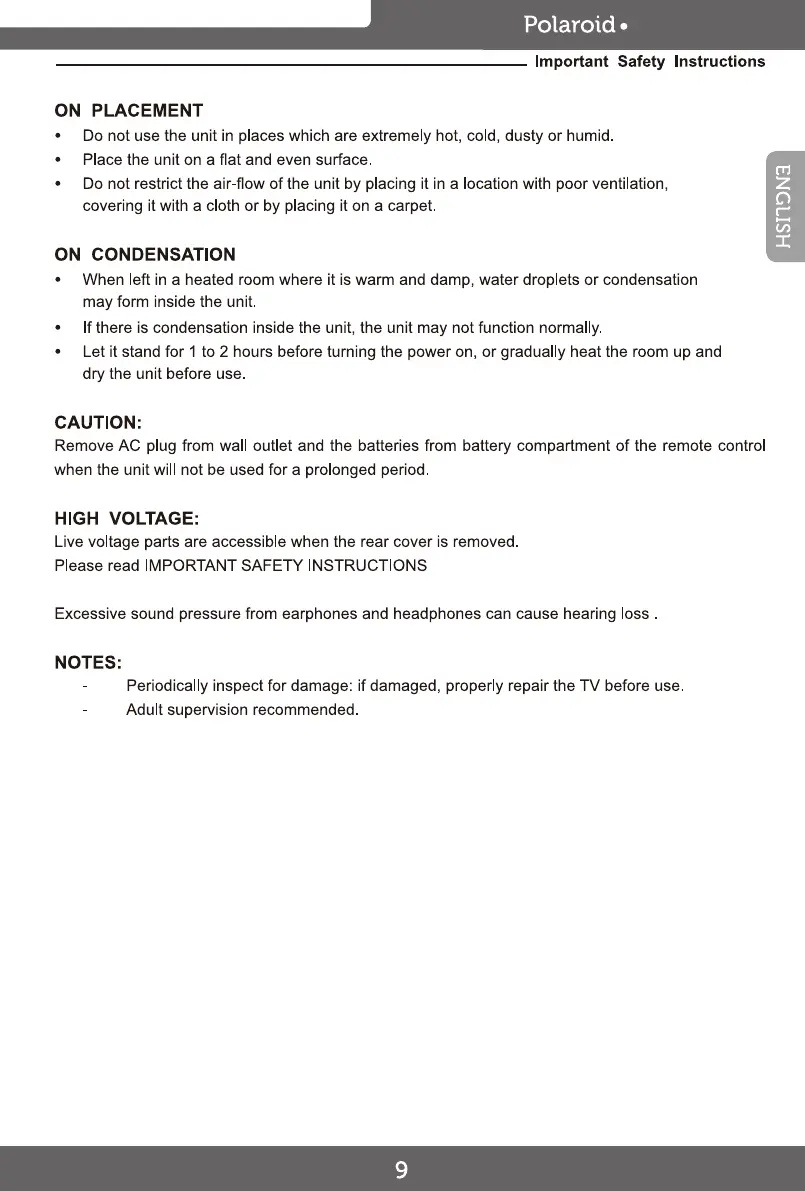 Polaroid

Important Safety Instructions

ENGLISH

ON PLACEMENT

• Do not use the unit in places which are extremely hot, cold, dusty or humid.
• Place the unit on a flat and even surface.
• Do not restrict the air-flow of the unit by placing it in a location with poor ventilation, covering it with a cloth or by placing it on a carpet.

ON CONDENSATION

• When left in a heated room where it is warm and damp, water droplets or condensation may form inside the unit.
• If there is condensation inside the unit, the unit may not function normally.
• Let it stand for 1 to 2 hours before turning the power on, or gradually heat the room up and dry the unit before use.

CAUTION:

Remove AC plug from wall outlet and the batteries from battery compartment of the remote control when the unit will not be used for a prolonged period.

HIGH VOLTAGE:

Live voltage parts are accessible when the rear cover is removed.
Please read IMPORTANT SAFETY INSTRUCTIONS

Excessive sound pressure from earphones and headphones can cause hearing loss .

NOTES:

- Periodically inspect for damage: if damaged, properly repair the TV before use.
- Adult supervision recommended.

9